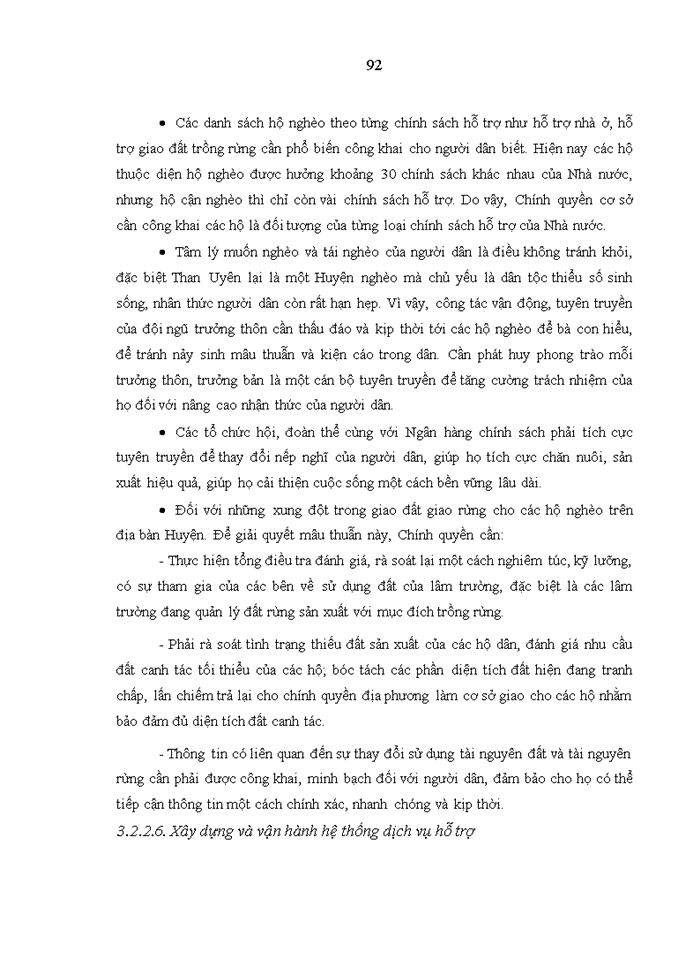 92

• Các danh sách hộ nghèo theo từng chính sách hỗ trợ như hỗ trợ nhà ở, hỗ trợ giao đất trồng rừng cần phổ biến công khai cho người dân biết. Hiện nay các hộ thuộc diện hộ nghèo được hưởng khoảng 30 chính sách khác nhau của Nhà nước, nhưng hộ cận nghèo thì chỉ còn vài chính sách hỗ trợ. Do vậy, Chính quyền cơ sở cần công khai các hộ là đối tượng của từng loại chính sách hỗ trợ của Nhà nước.

• Tâm lý muốn nghèo và tái nghèo của người dân là điều không tránh khỏi, đặc biệt Than Uyên lại là một Huyện nghèo mà chủ yếu là dân tộc thiểu số sinh sống, nhân thức người dân còn rất hạn hẹp. Vì vậy, công tác vận động, tuyên truyền của đội ngũ trưởng thôn cần thấu đáo và kịp thời tới các hộ nghèo để bà con hiểu, để tránh nảy sinh mâu thuẫn và kiện cáo trong dân. Cần phát huy phong trào mỗi trưởng thôn, trưởng bản là một cán bộ tuyên truyền để tăng cường trách nhiệm của họ đối với nâng cao nhận thức của người dân.

• Các tổ chức hội, đoàn thể cùng với Ngân hàng chính sách phải tích cực tuyên truyền để thay đổi nếp nghĩ của người dân, giúp họ tích cực chăn nuôi, sản xuất hiệu quả, giúp họ cải thiện cuộc sống một cách bền vững lâu dài.

• Đối với những xung đột trong giao đất giao rừng cho các hộ nghèo trên địa bàn Huyện. Để giải quyết mâu thuẫn này, Chính quyền cần:

- Thực hiện tổng điều tra đánh giá, rà soát lại một cách nghiêm túc, kỹ lưỡng, có sự tham gia của các bên về sử dụng đất của lâm trường, đặc biệt là các lâm trường đang quản lý đất rừng sản xuất với mục đích trồng rừng.

- Phải rà soát tình trạng thiếu đất sản xuất của các hộ dân, đánh giá nhu cầu đất canh tác tối thiểu của các hộ; bóc tách các phần diện tích đất hiện đang tranh chấp, lấn chiếm trả lại cho chính quyền địa phương làm cơ sở giao cho các hộ nhằm bảo đảm đủ diện tích đất canh tác.

- Thông tin có liên quan đến sự thay đổi sử dụng tài nguyên đất và tài nguyên rừng cần phải được công khai, minh bạch đối với người dân, đảm bảo cho họ có thể tiếp cận thông tin một cách chính xác, nhanh chóng và kịp thời.

3.2.2.6. Xây dựng và vận hành hệ thống dịch vụ hỗ trợ